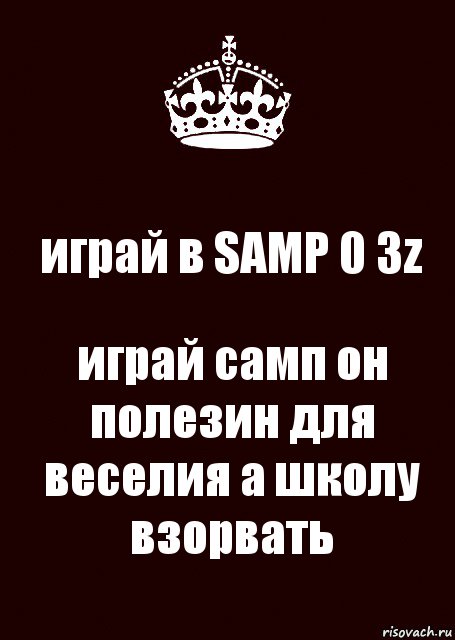 играй в SAMP 0 3z

играй самп он полезин для веселия а школу взорвать

risovach.ru